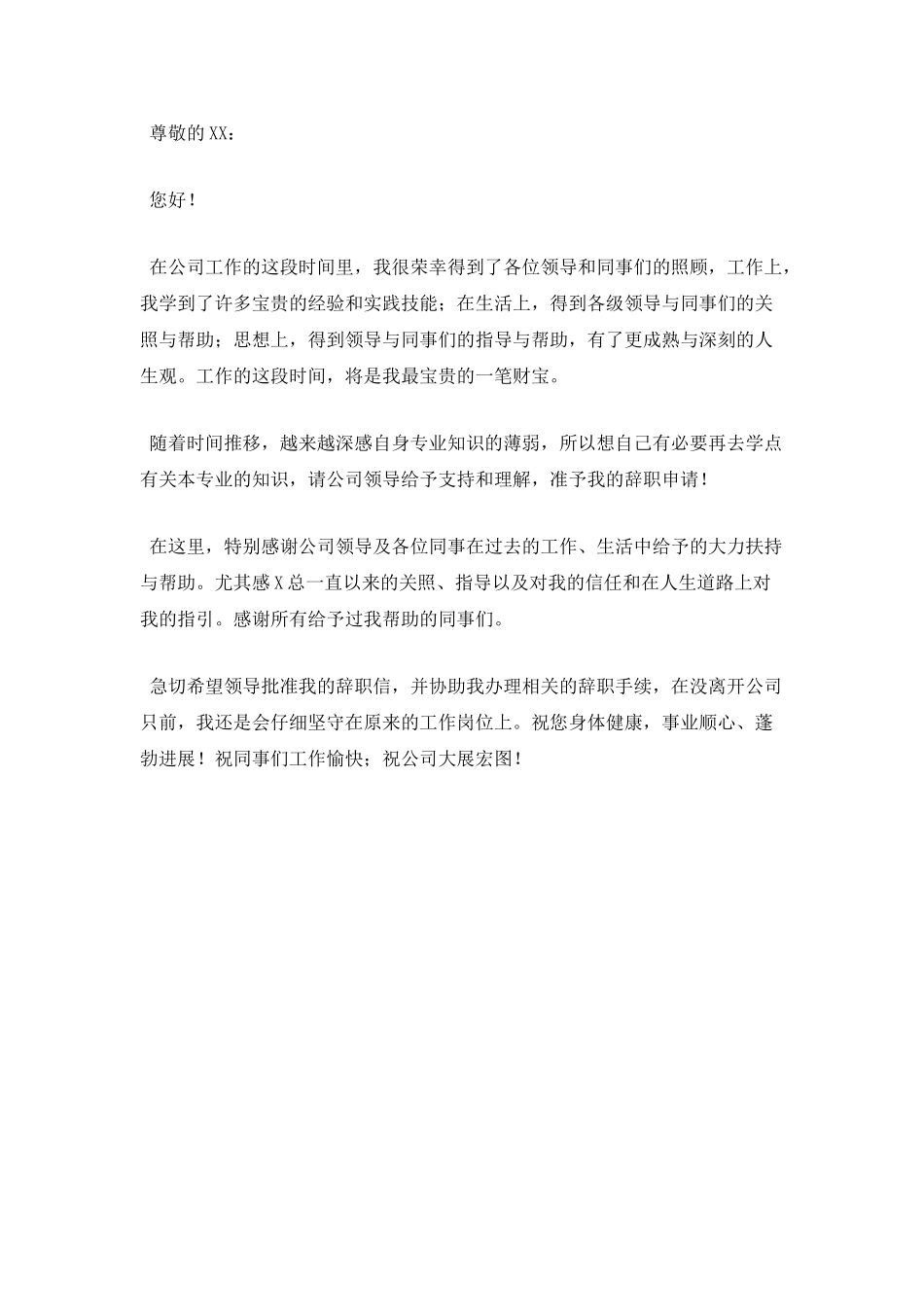 尊敬的XX：

您好！

在公司工作的这段时间里，我很荣幸得到了各位领导和同事们的照顾，工作上，我学到了许多宝贵的经验和实践技能；在生活上，得到各级领导与同事们的关照与帮助；思想上，得到领导与同事们的指导与帮助，有了更成熟与深刻的人生观。工作的这段时间，将是我最宝贵的一笔财宝。

随着时间推移，越来越深感自身专业知识的薄弱，所以想自己有必要再去学点有关本专业的知识，请公司领导给予支持和理解，准予我的辞职申请！

在这里，特别感谢公司领导及各位同事在过去的工作、生活中给予的大力扶持与帮助。尤其感X总一直以来的关照、指导以及对我的信任和在人生道路上对我的指引。感谢所有给予过我帮助的同事们。

急切希望领导批准我的辞职信，并协助我办理相关的辞职手续，在没离开公司只前，我还是会仔细坚守在原来的工作岗位上。祝您身体健康，事业顺心、蓬勃进展！祝同事们工作愉快；祝公司大展宏图！